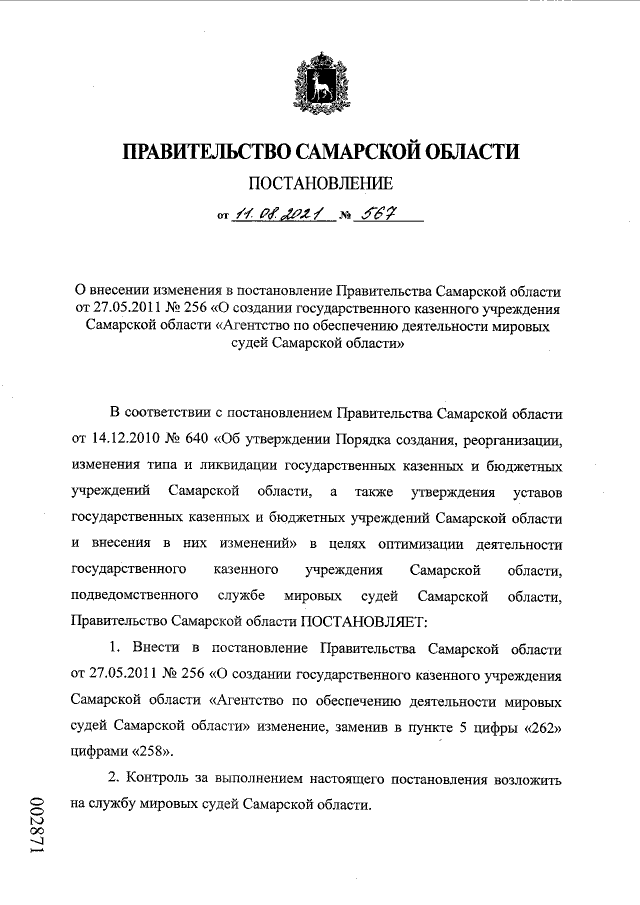 ПРАВИТЕЛЬСТВО САМАРСКОЙ ОБЛАСТИ

ПОСТАНОВЛЕНИЕ

от 11.08.2021 № 567

О внесении изменения в постановление Правительства Самарской области от 27.05.2011 № 256 «О создании государственного казенного учреждения Самарской области «Агентство по обеспечению деятельности мировых судей Самарской области»

В соответствии с постановлением Правительства Самарской области от 14.12.2010 № 640 «Об утверждении Порядка создания, реорганизации, изменения типа и ликвидации государственных казенных и бюджетных учреждений Самарской области, а также утверждения уставов государственных казенных и бюджетных учреждений Самарской области и внесения в них изменений» в целях оптимизации деятельности государственного казенного учреждения Самарской области, подведомственного службе мировых судей Самарской области, Правительство Самарской области ПОСТАНОВЛЯЕТ:

1. Внести в постановление Правительства Самарской области от 27.05.2011 № 256 «О создании государственного казенного учреждения Самарской области «Агентство по обеспечению деятельности мировых судей Самарской области» изменение, заменив в пункте 5 цифры «262» цифрами «258».

2. Контроль за выполнением настоящего постановления возложить на службу мировых судей Самарской области.

002871